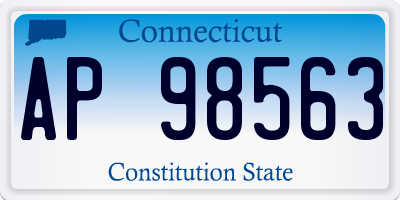 Connecticut

AP 98563

Constitution State